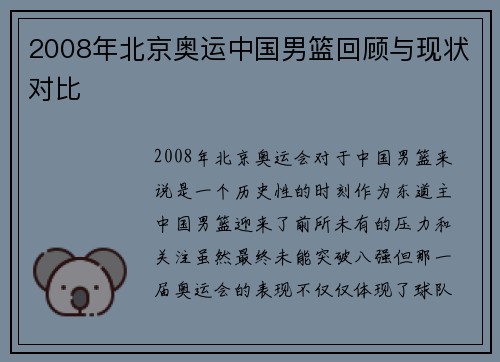 2008年北京奥运中国男篮回顾与现状对比

2008年北京奥运会对于中国男篮来说是一个历史性的时刻作为东道主中国男篮迎来了前所未有的压力和关注虽然最终未能突破八强但那一届奥运会的表现不仅仅体现了球队